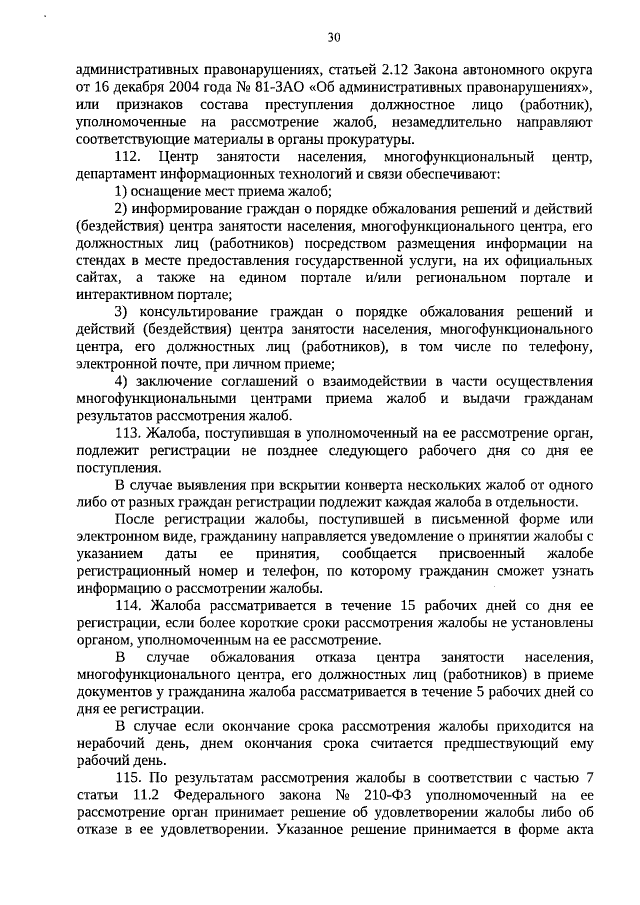 30

административных правонарушениях, статьей 2.12 Закона автономного округа от 16 декабря 2004 года № 81-ЗАО «Об административных правонарушениях», или признаков состава преступления должностное лицо (работник), уполномоченные на рассмотрение жалоб, незамедлительно направляют соответствующие материалы в органы прокуратуры.

112. Центр занятости населения, многофункциональный центр, департамент информационных технологий и связи обеспечивают:

1) оснащение мест приема жалоб;

2) информирование граждан о порядке обжалования решений и действий (бездействия) центра занятости населения, многофункционального центра, его должностных лиц (работников) посредством размещения информации на стендах в месте предоставления государственной услуги, на их официальных сайтах, а также на едином портале и/или региональном портале и интерактивном портале;

3) консультирование граждан о порядке обжалования решений и действий (бездействия) центра занятости населения, многофункционального центра, его должностных лиц (работников), в том числе по телефону, электронной почте, при личном приеме;

4) заключение соглашений о взаимодействии в части осуществления многофункциональными центрами приема жалоб и выдачи гражданам результатов рассмотрения жалоб.

113. Жалоба, поступившая в уполномоченный на ее рассмотрение орган, подлежит регистрации не позднее следующего рабочего дня со дня ее поступления.

В случае выявления при вскрытии конверта нескольких жалоб от одного либо от разных граждан регистрации подлежит каждая жалоба в отдельности.

После регистрации жалобы, поступившей в письменной форме или электронном виде, гражданину направляется уведомление о принятии жалобы с указанием даты ее принятия, сообщается присвоенный жалобе регистрационный номер и телефон, по которому гражданин сможет узнать информацию о рассмотрении жалобы.

114. Жалоба рассматривается в течение 15 рабочих дней со дня ее регистрации, если более короткие сроки рассмотрения жалобы не установлены органом, уполномоченным на ее рассмотрение.

В случае обжалования отказа центра занятости населения, многофункционального центра, его должностных лиц (работников) в приеме документов у гражданина жалоба рассматривается в течение 5 рабочих дней со дня ее регистрации.

В случае если окончание срока рассмотрения жалобы приходится на нерабочий день, днем окончания срока считается предшествующий ему рабочий день.

115. По результатам рассмотрения жалобы в соответствии с частью 7 статьи 11.2 Федерального закона № 210-ФЗ уполномоченный на ее рассмотрение орган принимает решение об удовлетворении жалобы либо об отказе в ее удовлетворении. Указанное решение принимается в форме акта